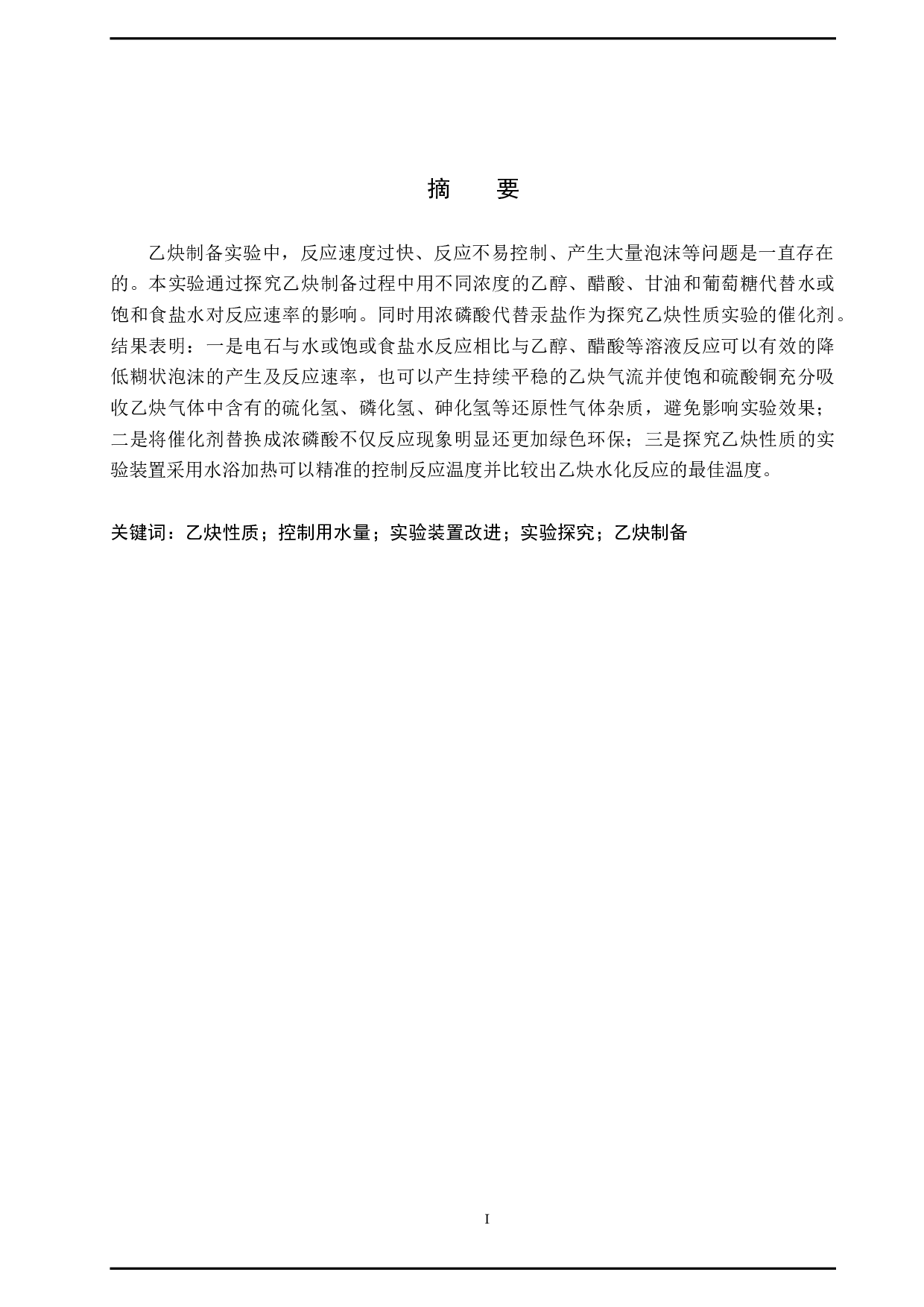 摘　要

乙炔制备实验中，反应速度过快、反应不易控制、产生大量泡沫等问题是一直存在的。本实验通过探究乙炔制备过程中用不同浓度的乙醇、醋酸、甘油和葡萄糖代替水或饱和食盐水对反应速率的影响。同时用浓磷酸代替汞盐作为探究乙炔性质实验的催化剂。结果表明：一是电石与水或饱或食盐水反应相比与乙醇、醋酸等溶液反应可以有效的降低糊状泡沫的产生及反应速率，也可以产生持续平稳的乙炔气流并使饱和硫酸铜充分吸收乙炔气体中含有的硫化氢、磷化氢、砷化氢等还原性气体杂质，避免影响实验效果；二是将催化剂替换成浓磷酸不仅反应现象明显还更加绿色环保；三是探究乙炔性质的实验装置采用水浴加热可以精准的控制反应温度并比较出乙炔水化反应的最佳温度。

关键词：乙炔性质；控制用水量；实验装置改进；实验探究；乙炔制备

I